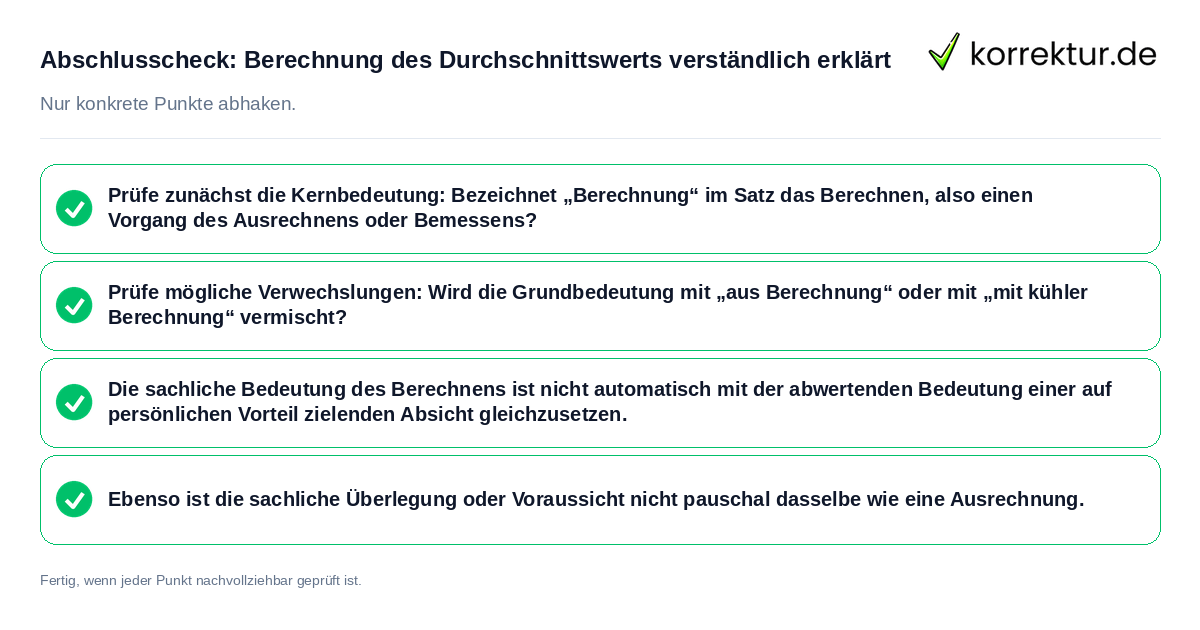 Abschlusscheck: Berechnung des Durchschnittswerts verständlich erklärt

korrektur.de

Nur konkrete Punkte abhaken.

Prüfe zunächst die Kernbedeutung: Bezeichnet „Berechnung“ im Satz das Berechnen, also einen Vorgang des Ausrechnens oder Bemessens?

Prüfe mögliche Verwechslungen: Wird die Grundbedeutung mit „aus Berechnung“ oder mit „mit kühler Berechnung“ vermischt?

Die sachliche Bedeutung des Berechnens ist nicht automatisch mit der abwertenden Bedeutung einer auf persönlichen Vorteil zielenden Absicht gleichzusetzen.

Ebenso ist die sachliche Überlegung oder Voraussicht nicht pauschal dasselbe wie eine Ausrechnung.

Fertig, wenn jeder Punkt nachvollziehbar geprüft ist.